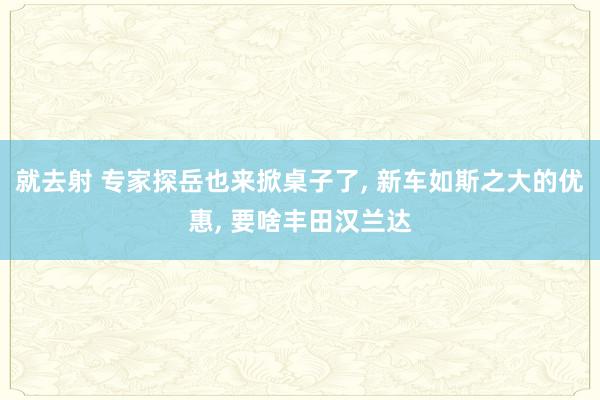 就去射 专家探岳也来掀桌子了, 新车如斯之大的优惠, 要啥丰田汉兰达